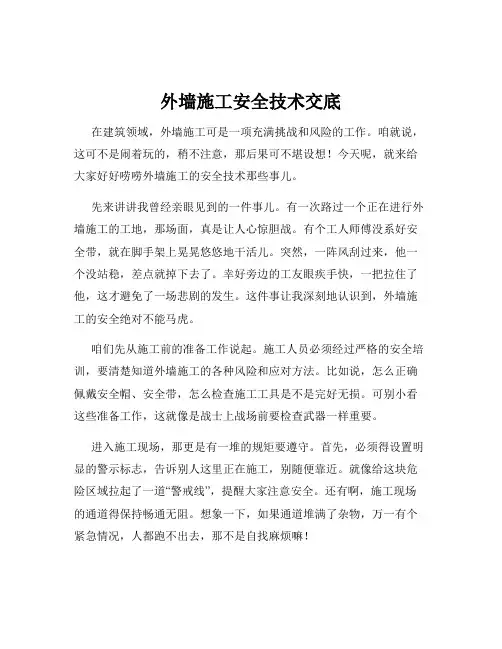 外墙施工安全技术交底

在建筑领域，外墙施工可是一项充满挑战和风险的工作。咱就说，这可不是闹着玩的，稍不注意，那后果可不堪设想！今天呢，就来给大家好好唠唠外墙施工的安全技术那些事儿。

先来讲讲我曾经亲眼见到的一件事儿。有一次路过一个正在进行外墙施工的工地，那场面，真是让人心惊胆战。有个工人师傅没系好安全带，就在脚手架上晃晃悠悠地干活儿。突然，一阵风刮过来，他一个没站稳，差点就掉下去了。幸好旁边的工友眼疾手快，一把拉住了他，这才避免了一场悲剧的发生。这件事让我深刻地认识到，外墙施工的安全绝对不能马虎。

咱们先从施工前的准备工作说起。施工人员必须经过严格的安全培训，要清楚知道外墙施工的各种风险和应对方法。比如说，怎么正确佩戴安全帽、安全带，怎么检查施工工具是不是完好无损。可别小看这些准备工作，这就像是战士上战场前要检查武器一样重要。

进入施工现场，那更是有一堆的规矩要遵守。首先，必须得设置明显的警示标志，告诉别人这里正在施工，别随便靠近。就像给这块危险区域拉起了一道“警戒线”，提醒大家注意安全。还有啊，施工现场的通道得保持畅通无阻。想象一下，如果通道堆满了杂物，万一有个紧急情况，人都跑不出去，那不是自找麻烦嘛！